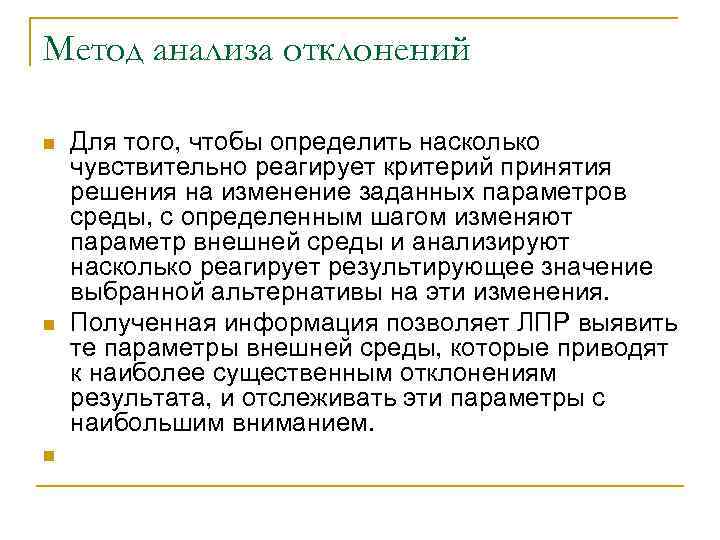 Метод анализа отклонений

Для того, чтобы определить насколько чувствительно реагирует критерий принятия решения на изменение заданных параметров среды, с определенным шагом изменяют параметр внешней среды и анализируют насколько реагирует результирующее значение выбранной альтернативы на эти изменения.

Полученная информация позволяет ЛПР выявить те параметры внешней среды, которые приводят к наиболее существенным отклонениям результата, и отслеживать эти параметры с наибольшим вниманием.